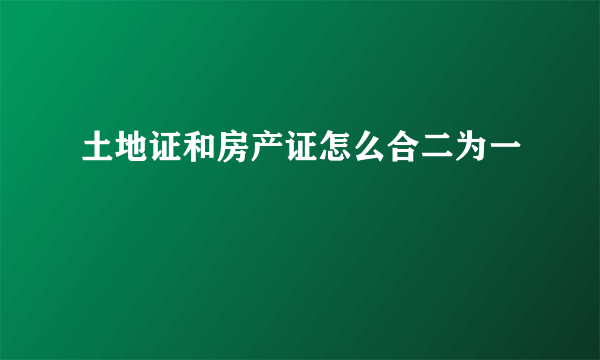 土地证和房产证怎么合二为一